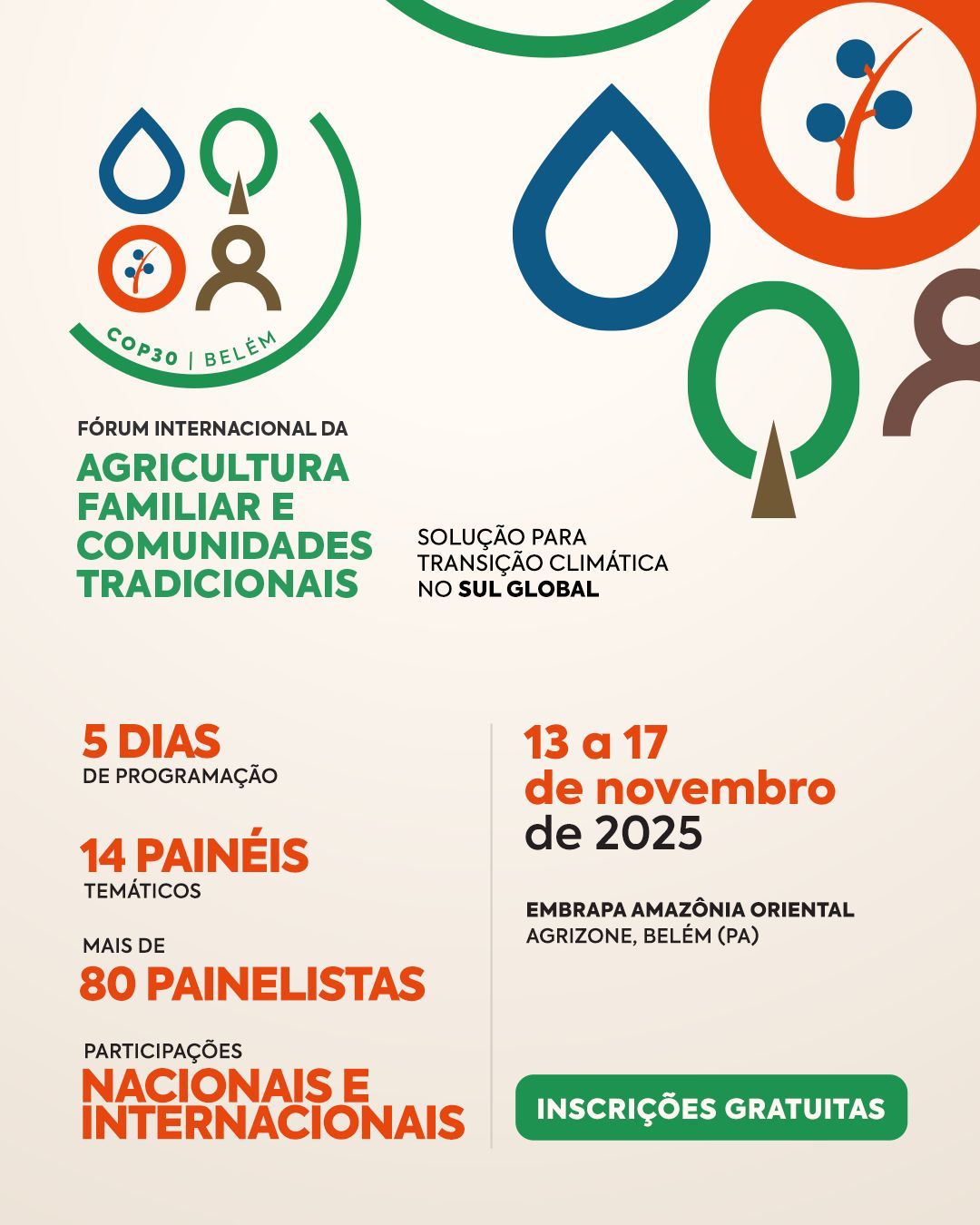 COP30 | BELÉM

FÓRUM INTERNACIONAL DA
AGRICULTURA FAMILIAR E COMUNIDADES TRADICIONAIS

SOLUÇÃO PARA TRANSIÇÃO CLIMÁTICA NO SUL GLOBAL

5 DIAS
DE PROGRAMAÇÃO

14 PAINÉIS
TEMÁTICOS

MAIS DE
80 PAINELISTAS

PARTICIPAÇÕES
NACIONAIS E INTERNACIONAIS

13 a 17 de novembro de 2025

EMBRAPA AMAZÔNIA ORIENTAL
AGRIZONE, BELÉM (PA)

INSCRIÇÕES GRATUITAS